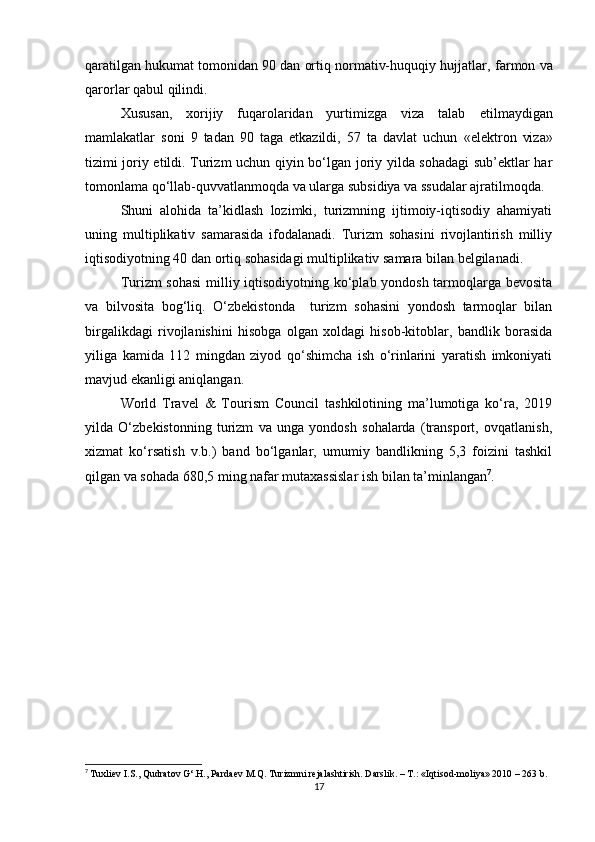 qaratilgan hukumat tomonidan 90 dan ortiq normativ-huquqiy hujjatlar, farmon va qarorlar qabul qilindi.

Xususan, xorijiy fuqarolaridan yurtimizga viza talab etilmaydigan mamlakatlar soni 9 tadan 90 taga etkazildi, 57 ta davlat uchun «elektron viza» tizimi joriy etildi. Turizm uchun qiyin bo‘lgan joriy yilda sohadagi sub’ektlar har tomonlama qo‘llab-quvvatlanmoqda va ularga subsidiya va ssudalar ajratilmoqda.

Shuni alohida ta’kidlash lozimki, turizmning ijtimoiy-iqtisodiy ahamiyati uning multiplikativ samarasida ifodalanadi. Turizm sohasini rivojlantirish milliy iqtisodiyotning 40 dan ortiq sohasidagi multiplikativ samara bilan belgilanadi.

Turizm sohasi milliy iqtisodiyotning ko‘plab yondosh tarmoqlarga bevosita va bilvosita bog‘liq. O‘zbekistonda turizm sohasini yondosh tarmoqlar bilan birgalikdagi rivojlanishini hisobga olgan xoldagi hisob-kitoblar, bandlik borasida yiliga kamida 112 mingdan ziyod qo‘shimcha ish o‘rinlarini yaratish imkoniyati mavjud ekanligi aniqlangan.

World Travel & Tourism Council tashkilotining ma’lumotiga ko‘ra, 2019 yilda O‘zbekistonning turizm va unga yondosh sohalarda (transport, ovqatlanish, xizmat ko‘rsatish v.b.) band bo‘lganlar, umumiy bandlikning 5,3 foizini tashkil qilgan va sohada 680,5 ming nafar mutaxassislar ish bilan ta’minlangan$^7$.

$^7$ Tuxliev I.S., Qudratov G‘.H., Pardaev M.Q. Turizmni rejalashtirish. Darslik. – T.: «Iqtisod-moliya» 2010 – 263 b.

17